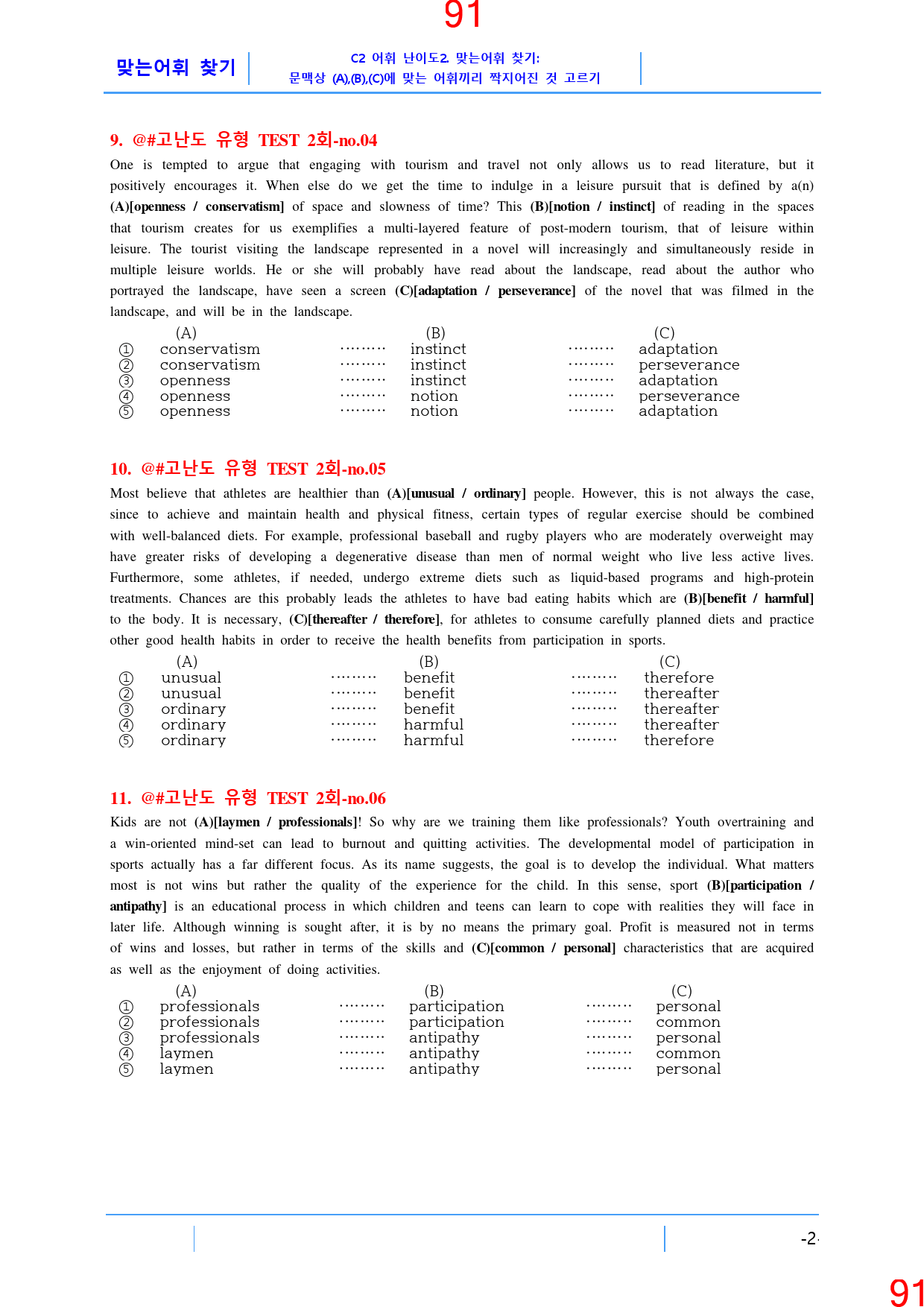 91

맞는어휘 찾기

C2 어휘 난이도2. 맞는어휘 찾기:
문맥상 (A),(B),(C)에 맞는 어휘끼리 짝지어진 것 고르기

9. @#고난도 유형 TEST 2회-no.04

One is tempted to argue that engaging with tourism and travel not only allows us to read literature, but it positively encourages it. When else do we get the time to indulge in a leisure pursuit that is defined by a(n) (A)[openness / conservatism] of space and slowness of time? This (B)[notion / instinct] of reading in the spaces that tourism creates for us exemplifies a multi-layered feature of post-modern tourism, that of leisure within leisure. The tourist visiting the landscape represented in a novel will increasingly and simultaneously reside in multiple leisure worlds. He or she will probably have read about the landscape, read about the author who portrayed the landscape, have seen a screen (C)[adaptation / perseverance] of the novel that was filmed in the landscape, and will be in the landscape.

(A) (B) (C)
① conservatism instinct adaptation
② conservatism instinct perseverance
③ openness instinct adaptation
④ openness notion perseverance
⑤ openness notion adaptation

10. @#고난도 유형 TEST 2회-no.05

Most believe that athletes are healthier than (A)[unusual / ordinary] people. However, this is not always the case, since to achieve and maintain health and physical fitness, certain types of regular exercise should be combined with well-balanced diets. For example, professional baseball and rugby players who are moderately overweight may have greater risks of developing a degenerative disease than men of normal weight who live less active lives. Furthermore, some athletes, if needed, undergo extreme diets such as liquid-based programs and high-protein treatments. Chances are this probably leads the athletes to have bad eating habits which are (B)[benefit / harmful] to the body. It is necessary, (C)[thereafter / therefore], for athletes to consume carefully planned diets and practice other good health habits in order to receive the health benefits from participation in sports.

(A) (B) (C)
① unusual benefit therefore
② unusual benefit thereafter
③ ordinary benefit thereafter
④ ordinary harmful thereafter
⑤ ordinary harmful therefore

11. @#고난도 유형 TEST 2회-no.06

Kids are not (A)[laymen / professionals]! So why are we training them like professionals? Youth overtraining and a win-oriented mind-set can lead to burnout and quitting activities. The developmental model of participation in sports actually has a far different focus. As its name suggests, the goal is to develop the individual. What matters most is not wins but rather the quality of the experience for the child. In this sense, sport (B)[participation / antipathy] is an educational process in which children and teens can learn to cope with realities they will face in later life. Although winning is sought after, it is by no means the primary goal. Profit is measured not in terms of wins and losses, but rather in terms of the skills and (C)[common / personal] characteristics that are acquired as well as the enjoyment of doing activities.

(A) (B) (C)
① professionals participation personal
② professionals participation common
③ professionals antipathy personal
④ laymen antipathy common
⑤ laymen antipathy personal

-2-

91